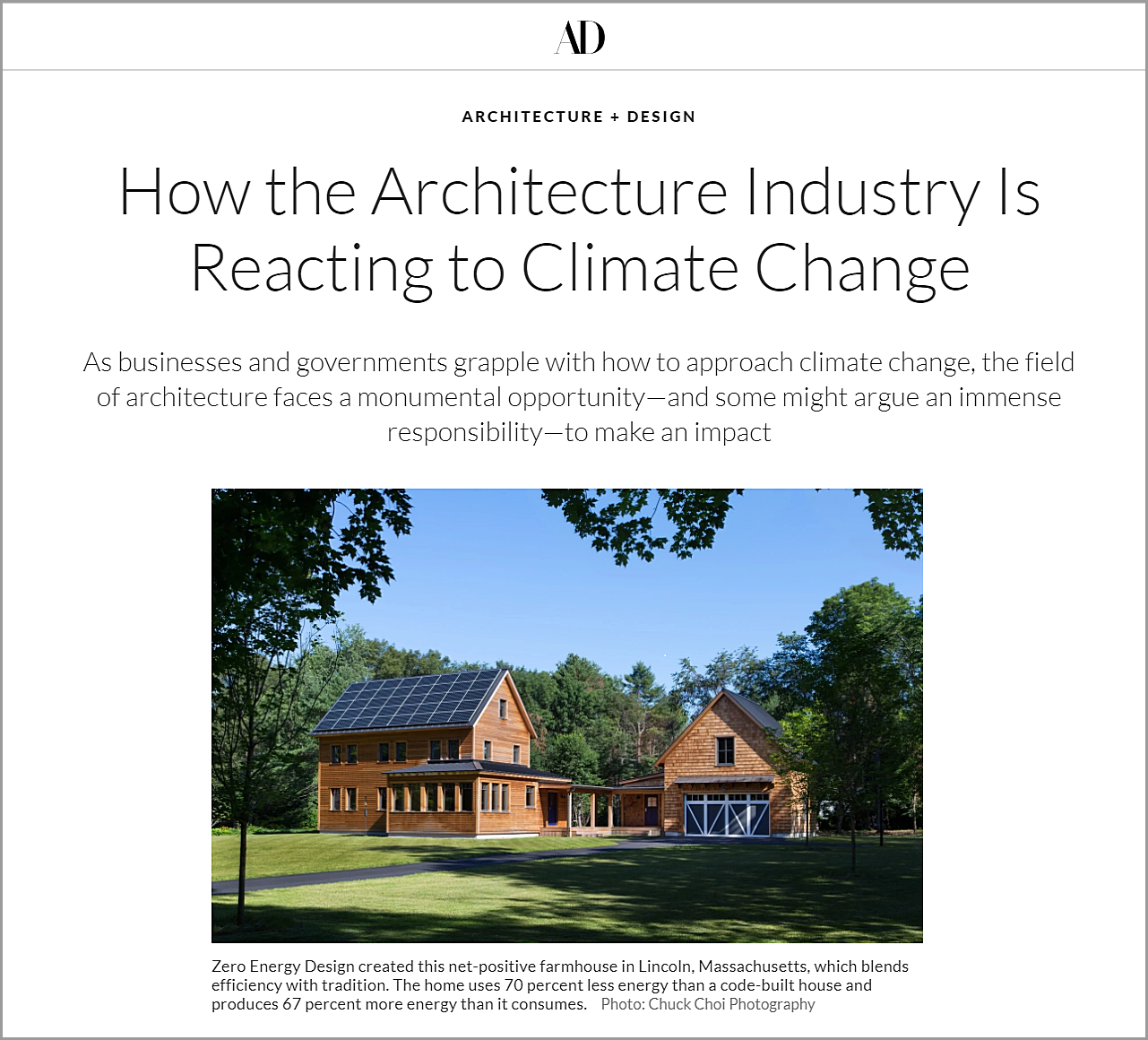 AD

ARCHITECTURE + DESIGN

How the Architecture Industry Is Reacting to Climate Change

As businesses and governments grapple with how to approach climate change, the field of architecture faces a monumental opportunity—and some might argue an immense responsibility—to make an impact

Zero Energy Design created this net-positive farmhouse in Lincoln, Massachusetts, which blends efficiency with tradition. The home uses 70 percent less energy than a code-built house and produces 67 percent more energy than it consumes. Photo: Chuck Choi Photography